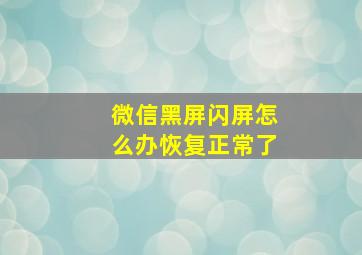 微信黑屏闪屏怎么办恢复正常了